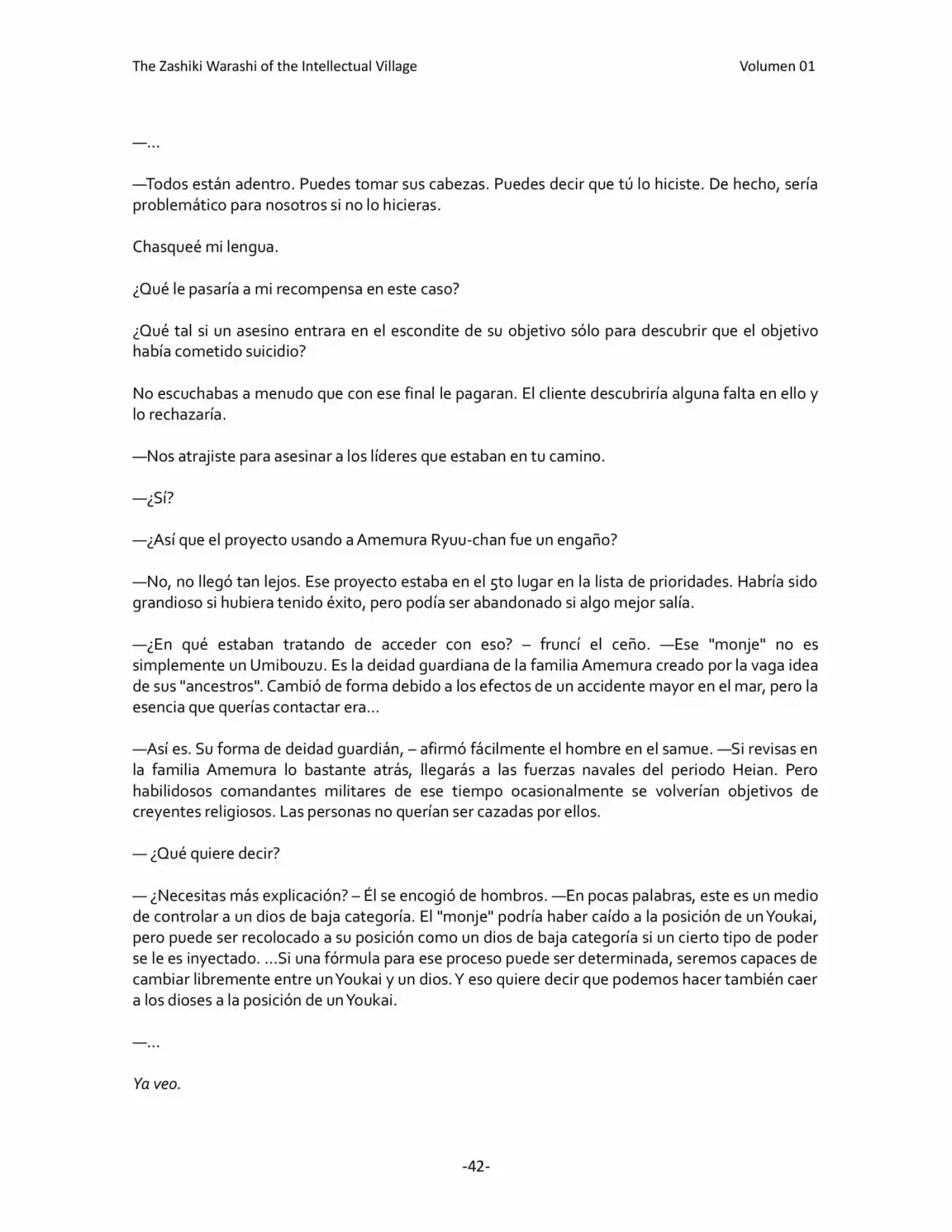 The Zashiki Warashi of the Intellectual Village
Volumen 01

—...

—Todos están adentro. Puedes tomar sus cabezas. Puedes decir que tú lo hiciste. De hecho, sería problemático para nosotros si no lo hicieras.

Chasqueé mi lengua.

¿Qué le pasaría a mi recompensa en este caso?

¿Qué tal si un asesino entrara en el escondite de su objetivo sólo para descubrir que el objetivo había cometido suicidio?

No escuchabas a menudo que con ese final le pagaran. El cliente descubriría alguna falta en ello y lo rechazaría.

—Nos atrajiste para asesinar a los líderes que estaban en tu camino.

—¿Sí?

—¿Así que el proyecto usando a Amemura Ryuu-chan fue un engaño?

—No, no llegó tan lejos. Ese proyecto estaba en el 5to lugar en la lista de prioridades. Habría sido grandioso si hubiera tenido éxito, pero podía ser abandonado si algo mejor salía.

—¿En qué estaban tratando de acceder con eso? – fruncí el ceño. —Ese "monje" no es simplemente un Umibouzu. Es la deidad guardiana de la familia Amemura creado por la vaga idea de sus "ancestros". Cambió de forma debido a los efectos de un accidente mayor en el mar, pero la esencia que querías contactar era...

—Así es. Su forma de deidad guardián, – afirmó fácilmente el hombre en el samue. —Si revisas en la familia Amemura lo bastante atrás, llegarás a las fuerzas navales del periodo Heian. Pero habilidosos comandantes militares de ese tiempo ocasionalmente se volverían objetivos de creyentes religiosos. Las personas no querían ser cazadas por ellos.

— ¿Qué quiere decir?

— ¿Necesitas más explicación? – Él se encogió de hombros. —En pocas palabras, este es un medio de controlar a un dios de baja categoría. El "monje" podría haber caído a la posición de un Youkai, pero puede ser recolocado a su posición como un dios de baja categoría si un cierto tipo de poder se le es inyectado. ...Si una fórmula para ese proceso puede ser determinada, seremos capaces de cambiar libremente entre un Youkai y un dios. Y eso quiere decir que podemos hacer también caer a los dioses a la posición de un Youkai.

—...

Ya veo.

-42-